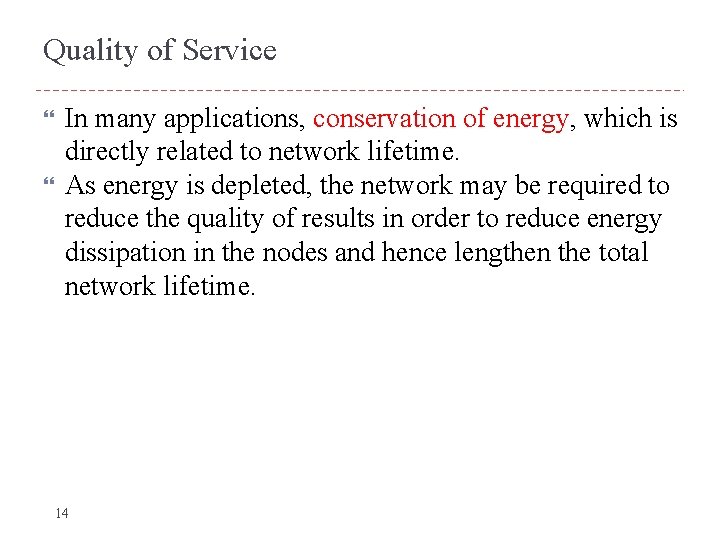 Quality of Service

In many applications, conservation of energy, which is directly related to network lifetime.

As energy is depleted, the network may be required to reduce the quality of results in order to reduce energy dissipation in the nodes and hence lengthen the total network lifetime.

14